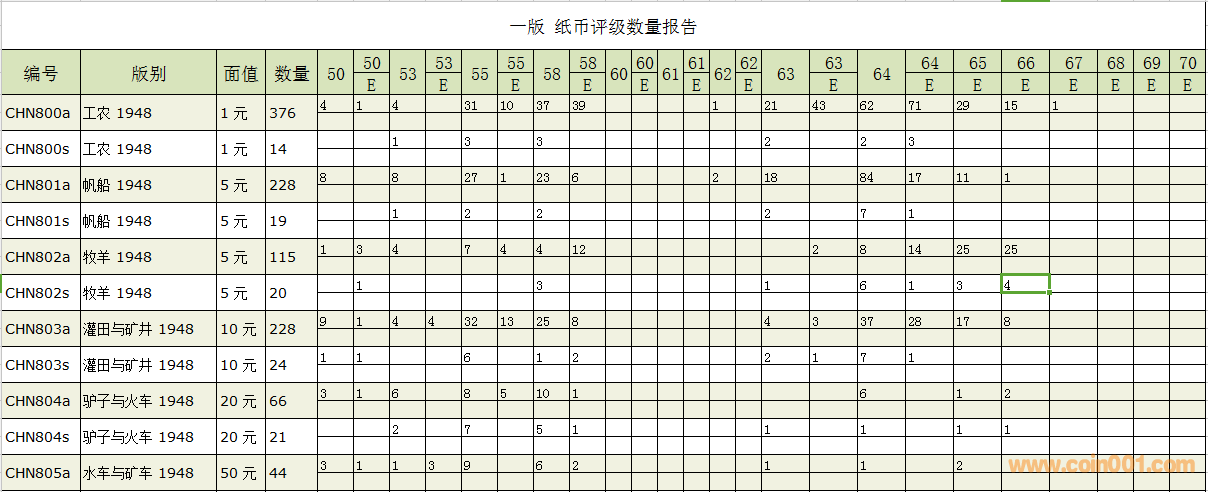 一版 纸币评级数量报告

| 编号 | 版别 | 面值 | 数量 | 50 | 50 E | 53 | 53 E | 55 | 55 E | 58 | 58 E | 60 | 60 E | 61 | 61 E | 62 | 62 E | 63 | 63 E | 64 | 64 E | 65 E | 66 E | 67 E | 68 E | 69 E | 70 E |
|---|---|---|---|---|---|---|---|---|---|---|---|---|---|---|---|---|---|---|---|---|---|---|---|---|---|---|---|
| CHN800a | 工农 1948 | 1 元 | 376 | 4 | 1 | 4 | | 31 | 10 | 37 | 39 | | | | | 1 | | 21 | 43 | 62 | 71 | 29 | 15 | 1 | | | |
| CHN800s | 工农 1948 | 1 元 | 14 | | | 1 | | 3 | | 3 | | | | | | | | 2 | | 2 | 3 | | | | | | |
| CHN801a | 帆船 1948 | 5 元 | 228 | 8 | | 8 | | 27 | 1 | 23 | 6 | | | | | 2 | | 18 | | 84 | 17 | 11 | 1 | | | | |
| CHN801s | 帆船 1948 | 5 元 | 19 | | | 1 | | 2 | | 2 | | | | | | | | 2 | | 7 | 1 | | | | | | |
| CHN802a | 牧羊 1948 | 5 元 | 115 | 1 | 3 | 4 | | 7 | 4 | 4 | 12 | | | | | | | | 2 | 8 | 14 | 25 | 25 | | | | |
| CHN802s | 牧羊 1948 | 5 元 | 20 | | 1 | | | | | 3 | | | | | | | | 1 | | 6 | 1 | 3 | 4 | | | | |
| CHN803a | 灌田与矿井 1948 | 10 元 | 228 | 9 | 1 | 4 | 4 | 32 | 13 | 25 | 8 | | | | | | | 4 | 3 | 37 | 28 | 17 | 8 | | | | |
| CHN803s | 灌田与矿井 1948 | 10 元 | 24 | 1 | 1 | | | 6 | | 1 | 2 | | | | | | | 2 | 1 | 7 | 1 | | | | | | |
| CHN804a | 驴子与火车 1948 | 20 元 | 66 | 3 | 1 | 6 | | 8 | 5 | 10 | 1 | | | | | | | | | 6 | | 1 | 2 | | | | |
| CHN804s | 驴子与火车 1948 | 20 元 | 21 | | | 2 | | 7 | | 5 | 1 | | | | | | | 1 | | 1 | | 1 | 1 | | | | |
| CHN805a | 水车与矿车 1948 | 50 元 | 44 | 3 | 1 | 1 | 3 | 9 | | 6 | 2 | | | | | | | 1 | | 1 | | 2 | | | | | |

www.coin001.com